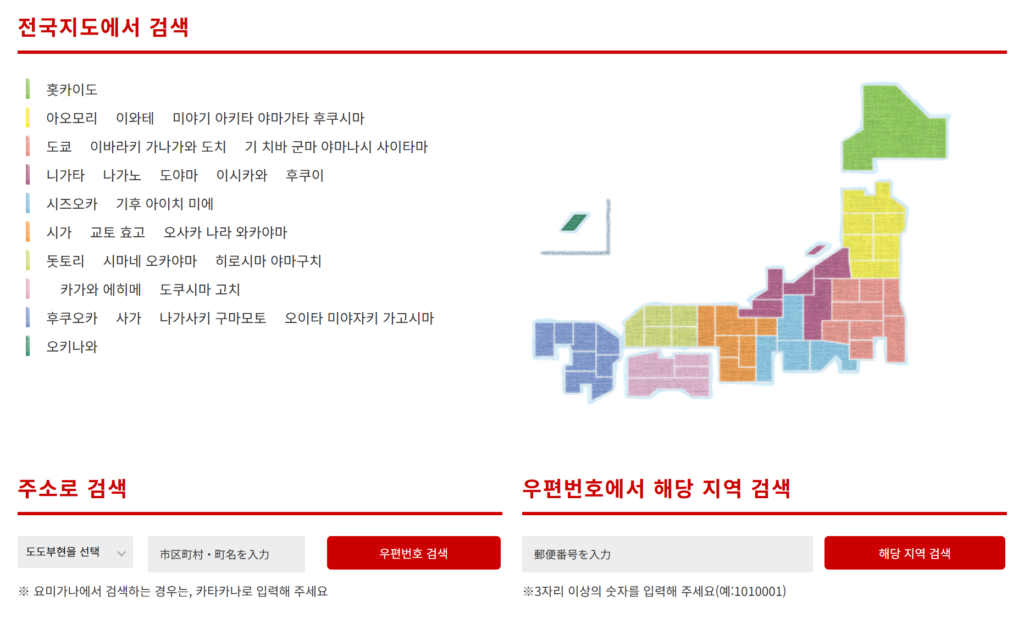 전국지도에서 검색

홋카이도

아오모리 이와테 미야기 아키타 야마가타 후쿠시마

도쿄 이바라키 가나가와 도치 기 치바 군마 야마나시 사이타마

니가타 나가노 도야마 이시카와 후쿠이

시즈오카 기후 아이치 미에

시가 교토 효고 오사카 나라 와카야마

돗토리 시마네 오카야마 히로시마 야마구치

카가와 에히메 도쿠시마 고치

후쿠오카 사가 나가사키 구마모토 오이타 미야자키 가고시마

오키나와

주소로 검색

도도부현을 선택

市区町村・町名を入力

우편번호 검색

※ 요미가나에서 검색하는 경우는, 카타카나로 입력해 주세요

우편번호에서 해당 지역 검색

郵便番号を入力

해당 지역 검색

※3자리 이상의 숫자를 입력해 주세요(예:1010001)